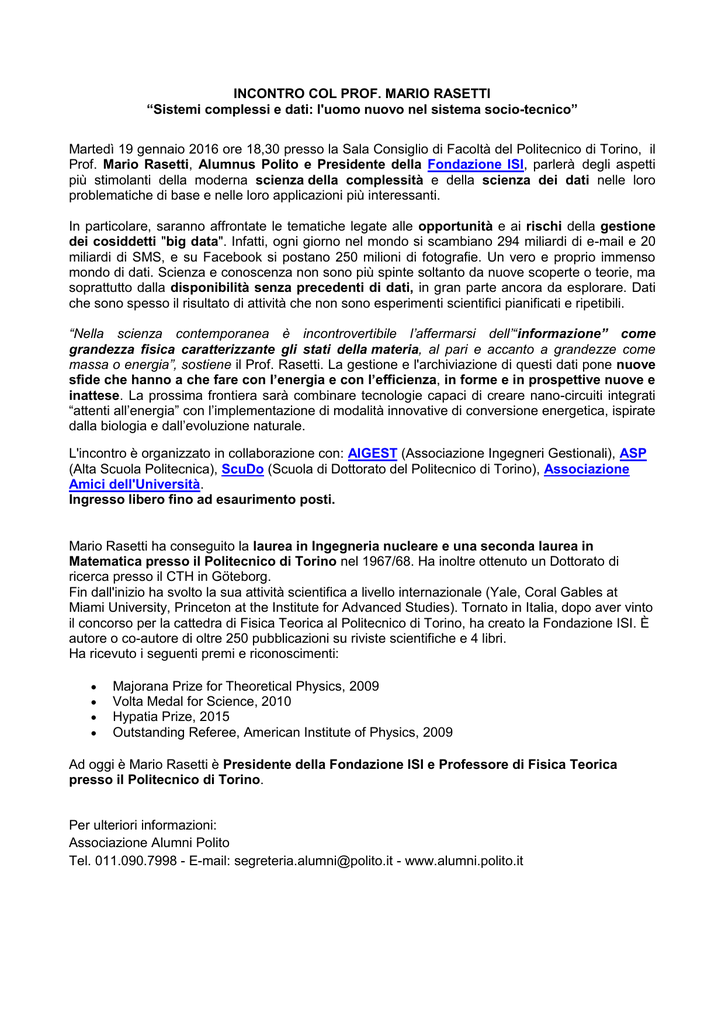 INCONTRO COL PROF. MARIO RASETTI
“Sistemi complessi e dati: l'uomo nuovo nel sistema socio-tecnico”

Martedì 19 gennaio 2016 ore 18,30 presso la Sala Consiglio di Facoltà del Politecnico di Torino, il Prof. Mario Rasetti, Alumnus Polito e Presidente della Fondazione ISI, parlerà degli aspetti più stimolanti della moderna scienza della complessità e della scienza dei dati nelle loro problematiche di base e nelle loro applicazioni più interessanti.

In particolare, saranno affrontate le tematiche legate alle opportunità e ai rischi della gestione dei cosiddetti "big data". Infatti, ogni giorno nel mondo si scambiano 294 miliardi di e-mail e 20 miliardi di SMS, e su Facebook si postano 250 milioni di fotografie. Un vero e proprio immenso mondo di dati. Scienza e conoscenza non sono più spinte soltanto da nuove scoperte o teorie, ma soprattutto dalla disponibilità senza precedenti di dati, in gran parte ancora da esplorare. Dati che sono spesso il risultato di attività che non sono esperimenti scientifici pianificati e ripetibili.

“Nella scienza contemporanea è incontrovertibile l’affermarsi dell’“informazione” come grandezza fisica caratterizzante gli stati della materia, al pari e accanto a grandezze come massa o energia”, sostiene il Prof. Rasetti. La gestione e l'archiviazione di questi dati pone nuove sfide che hanno a che fare con l’energia e con l’efficienza, in forme e in prospettive nuove e inattese. La prossima frontiera sarà combinare tecnologie capaci di creare nano-circuiti integrati “attenti all’energia” con l’implementazione di modalità innovative di conversione energetica, ispirate dalla biologia e dall’evoluzione naturale.

L'incontro è organizzato in collaborazione con: AIGEST (Associazione Ingegneri Gestionali), ASP (Alta Scuola Politecnica), ScuDo (Scuola di Dottorato del Politecnico di Torino), Associazione Amici dell'Università.
Ingresso libero fino ad esaurimento posti.

Mario Rasetti ha conseguito la laurea in Ingegneria nucleare e una seconda laurea in Matematica presso il Politecnico di Torino nel 1967/68. Ha inoltre ottenuto un Dottorato di ricerca presso il CTH in Göteborg.
Fin dall'inizio ha svolto la sua attività scientifica a livello internazionale (Yale, Coral Gables at Miami University, Princeton at the Institute for Advanced Studies). Tornato in Italia, dopo aver vinto il concorso per la cattedra di Fisica Teorica al Politecnico di Torino, ha creato la Fondazione ISI. È autore o co-autore di oltre 250 pubblicazioni su riviste scientifiche e 4 libri.
Ha ricevuto i seguenti premi e riconoscimenti:

• Majorana Prize for Theoretical Physics, 2009
• Volta Medal for Science, 2010
• Hypatia Prize, 2015
• Outstanding Referee, American Institute of Physics, 2009

Ad oggi è Mario Rasetti è Presidente della Fondazione ISI e Professore di Fisica Teorica presso il Politecnico di Torino.

Per ulteriori informazioni:
Associazione Alumni Polito
Tel. 011.090.7998 - E-mail: segreteria.alumni@polito.it - www.alumni.polito.it